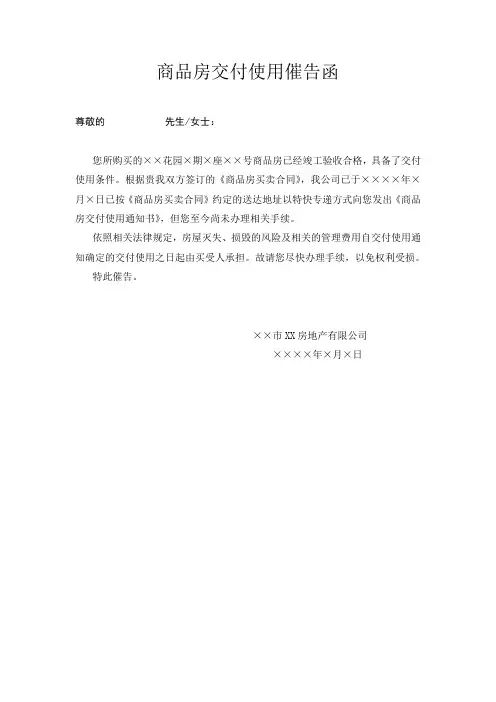 商品房交付使用催告函

尊敬的　　　　　　先生/女士：

您所购买的××花园×期×座××号商品房已经竣工验收合格，具备了交付使用条件。根据贵我双方签订的《商品房买卖合同》，我公司已于××××年×月×日已按《商品房买卖合同》约定的送达地址以特快专递方式向您发出《商品房交付使用通知书》，但您至今尚未办理相关手续。

依照相关法律规定，房屋灭失、损毁的风险及相关的管理费用自交付使用通知确定的交付使用之日起由买受人承担。故请您尽快办理手续，以免权利受损。

特此催告。

××市XX房地产有限公司
××××年×月×日